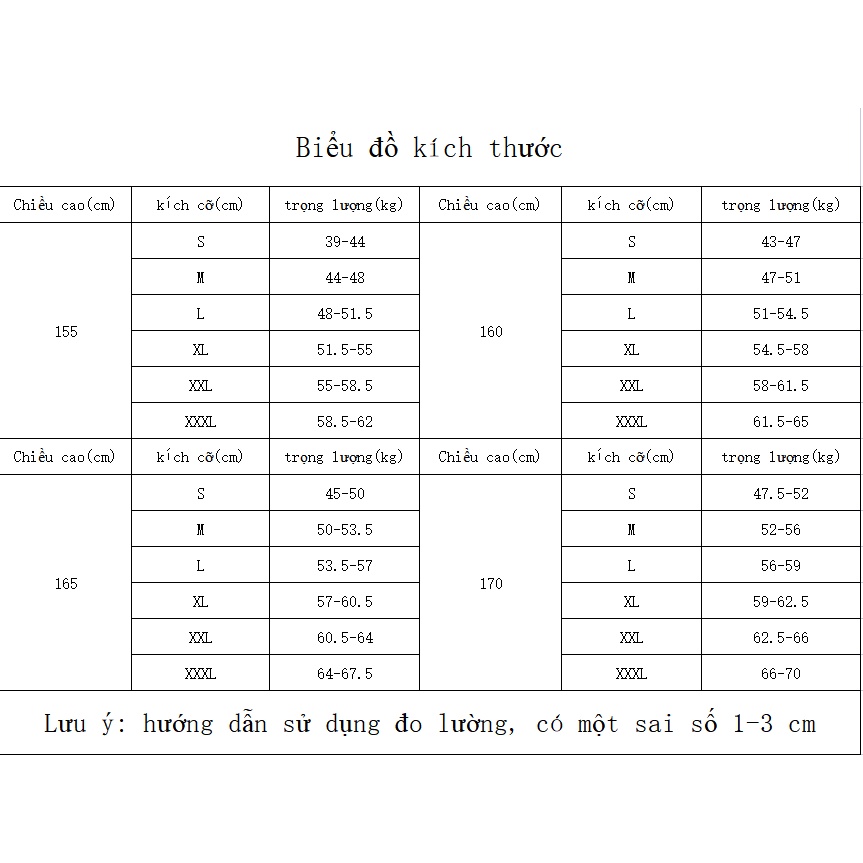 Biểu đồ kích thước

| Chiều cao(cm) | kích cỡ(cm) | trọng lượng(kg) | Chiều cao(cm) | kích cỡ(cm) | trọng lượng(kg) |
|---|---|---|---|---|---|
| 155 | S | 39-44 | 160 | S | 43-47 |
| | M | 44-48 | | M | 47-51 |
| | L | 48-51.5 | | L | 51-54.5 |
| | XL | 51.5-55 | | XL | 54.5-58 |
| | XXL | 55-58.5 | | XXL | 58-61.5 |
| | XXXL | 58.5-62 | | XXXL | 61.5-65 |
| Chiều cao(cm) | kích cỡ(cm) | trọng lượng(kg) | Chiều cao(cm) | kích cỡ(cm) | trọng lượng(kg) |
| 165 | S | 45-50 | 170 | S | 47.5-52 |
| | M | 50-53.5 | | M | 52-56 |
| | L | 53.5-57 | | L | 56-59 |
| | XL | 57-60.5 | | XL | 59-62.5 |
| | XXL | 60.5-64 | | XXL | 62.5-66 |
| | XXXL | 64-67.5 | | XXXL | 66-70 |

Lưu ý: hướng dẫn sử dụng đo lường, có một sai số 1-3 cm